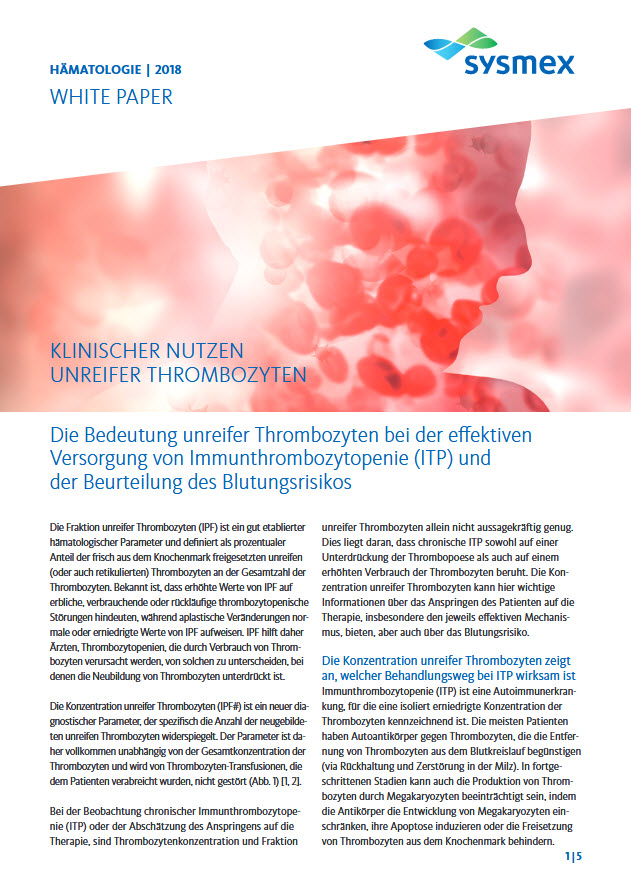 HÄMATOLOGIE | 2018

WHITE PAPER

sysmex

KLINISCHER NUTZEN UNREIFER THROMBOZYTEN

Die Bedeutung unreifer Thrombozyten bei der effektiven Versorgung von Immunthrombozytopenie (ITP) und der Beurteilung des Blutungsrisikos

Die Fraktion unreifer Thrombozyten (IPF) ist ein gut etablierter hämatologischer Parameter und definiert als prozentualer Anteil der frisch aus dem Knochenmark freigesetzten unreifen (oder auch retikulierten) Thrombozyten an der Gesamtzahl der Thrombozyten. Bekannt ist, dass erhöhte Werte von IPF auf erbliche, verbrauchende oder rückläufige thrombozytopenische Störungen hindeuten, während aplastische Veränderungen normale oder erniedrigte Werte von IPF aufweisen. IPF hilft daher Ärzten, Thrombozytopenien, die durch Verbrauch von Thrombozyten verursacht werden, von solchen zu unterscheiden, bei denen die Neubildung von Thrombozyten unterdrückt ist.

Die Konzentration unreifer Thrombozyten (IPF#) ist ein neuer diagnostischer Parameter, der spezifisch die Anzahl der neugebildeten unreifen Thrombozyten widerspiegelt. Der Parameter ist daher vollkommen unabhängig von der Gesamtkonzentration der Thrombozyten und wird von Thrombozyten-Transfusionen, die dem Patienten verabreicht wurden, nicht gestört (Abb. 1) [1, 2].

Bei der Beobachtung chronischer Immunthrombozytopenie (ITP) oder der Abschätzung des Anspringens auf die Therapie, sind Thrombozytenkonzentration und Fraktion unreifer Thrombozyten allein nicht aussagekräftig genug. Dies liegt daran, dass chronische ITP sowohl auf einer Unterdrückung der Thrombopoese als auch auf einem erhöhten Verbrauch der Thrombozyten beruht. Die Konzentration unreifer Thrombozyten kann hier wichtige Informationen über das Anspringen des Patienten auf die Therapie, insbesondere den jeweils effektiven Mechanismus, bieten, aber auch über das Blutungsrisiko.

Die Konzentration unreifer Thrombozyten zeigt an, welcher Behandlungsweg bei ITP wirksam ist

Immunthrombozytopenie (ITP) ist eine Autoimmunerkrankung, für die eine isoliert erniedrigte Konzentration der Thrombozyten kennzeichnend ist. Die meisten Patienten haben Autoantikörper gegen Thrombozyten, die die Entfernung von Thrombozyten aus dem Blutkreislauf begünstigen (via Rückhaltung und Zerstörung in der Milz). In fortgeschrittenen Stadien kann auch die Produktion von Thrombozyten durch Megakaryozyten beeinträchtigt sein, indem die Antikörper die Entwicklung von Megakaryozyten einschränken, ihre Apoptose induzieren oder die Freisetzung von Thrombozyten aus dem Knochenmark behindern.

1|5